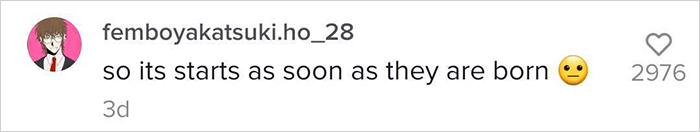 femboyakatsuki.ho_28
so its starts as soon as they are born 😐
3d
2976